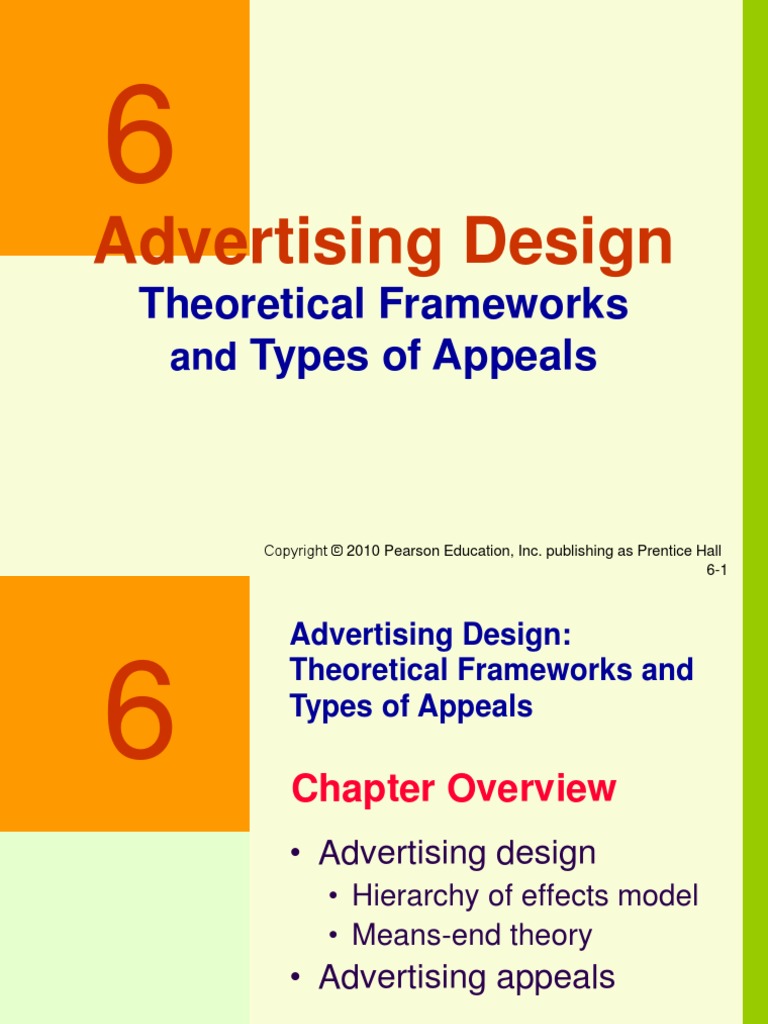 6

Advertising Design

Theoretical Frameworks and Types of Appeals

Copyright © 2010 Pearson Education, Inc. publishing as Prentice Hall
6-1

6

Advertising Design: Theoretical Frameworks and Types of Appeals

Chapter Overview

• Advertising design
• Hierarchy of effects model
• Means-end theory
• Advertising appeals